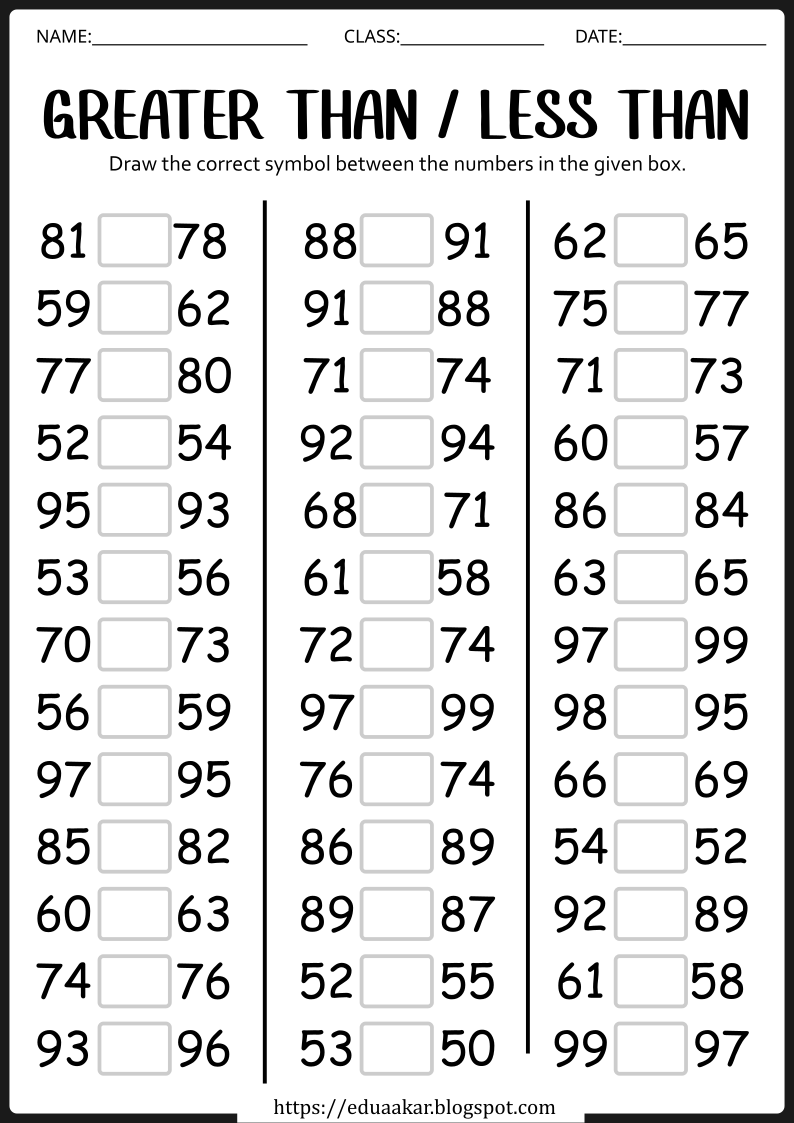 NAME:____ CLASS:____ DATE:____

GREATER THAN / LESS THAN

Draw the correct symbol between the numbers in the given box.

81 ☐ 78
59 ☐ 62
77 ☐ 80
52 ☐ 54
95 ☐ 93
53 ☐ 56
70 ☐ 73
56 ☐ 59
97 ☐ 95
85 ☐ 82
60 ☐ 63
74 ☐ 76
93 ☐ 96

88 ☐ 91
91 ☐ 88
71 ☐ 74
92 ☐ 94
68 ☐ 71
61 ☐ 58
72 ☐ 74
97 ☐ 99
76 ☐ 74
86 ☐ 89
89 ☐ 87
52 ☐ 55
53 ☐ 50

62 ☐ 65
75 ☐ 77
71 ☐ 73
60 ☐ 57
86 ☐ 84
63 ☐ 65
97 ☐ 99
98 ☐ 95
66 ☐ 69
54 ☐ 52
92 ☐ 89
61 ☐ 58
99 ☐ 97

https://eduaakar.blogspot.com